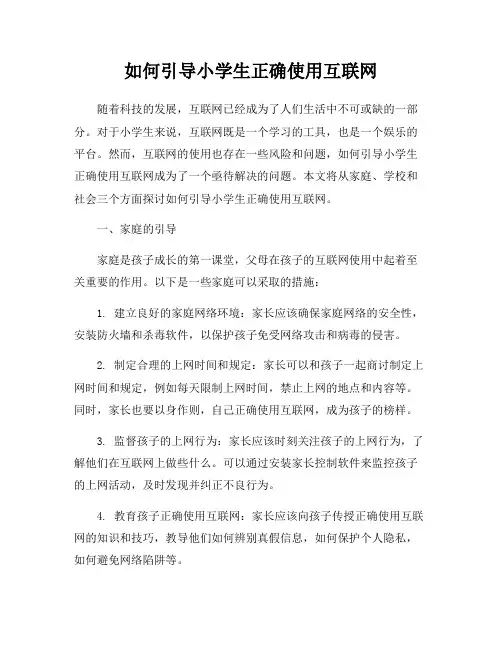 如何引导小学生正确使用互联网

随着科技的发展，互联网已经成为了人们生活中不可或缺的一部分。对于小学生来说，互联网既是一个学习的工具，也是一个娱乐的平台。然而，互联网的使用也存在一些风险和问题，如何引导小学生正确使用互联网成为了一个亟待解决的问题。本文将从家庭、学校和社会三个方面探讨如何引导小学生正确使用互联网。

一、家庭的引导

家庭是孩子成长的第一课堂，父母在孩子的互联网使用中起着至关重要的作用。以下是一些家庭可以采取的措施：

1. 建立良好的家庭网络环境：家长应该确保家庭网络的安全性，安装防火墙和杀毒软件，以保护孩子免受网络攻击和病毒的侵害。

2. 制定合理的上网时间和规定：家长可以和孩子一起商讨制定上网时间和规定，例如每天限制上网时间，禁止上网的地点和内容等。同时，家长也要以身作则，自己正确使用互联网，成为孩子的榜样。

3. 监督孩子的上网行为：家长应该时刻关注孩子的上网行为，了解他们在互联网上做些什么。可以通过安装家长控制软件来监控孩子的上网活动，及时发现并纠正不良行为。

4. 教育孩子正确使用互联网：家长应该向孩子传授正确使用互联网的知识和技巧，教导他们如何辨别真假信息，如何保护个人隐私，如何避免网络陷阱等。